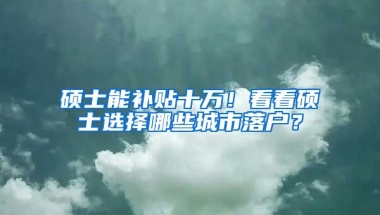 硕士能补贴十万！看看硕士选择哪些城市落户？